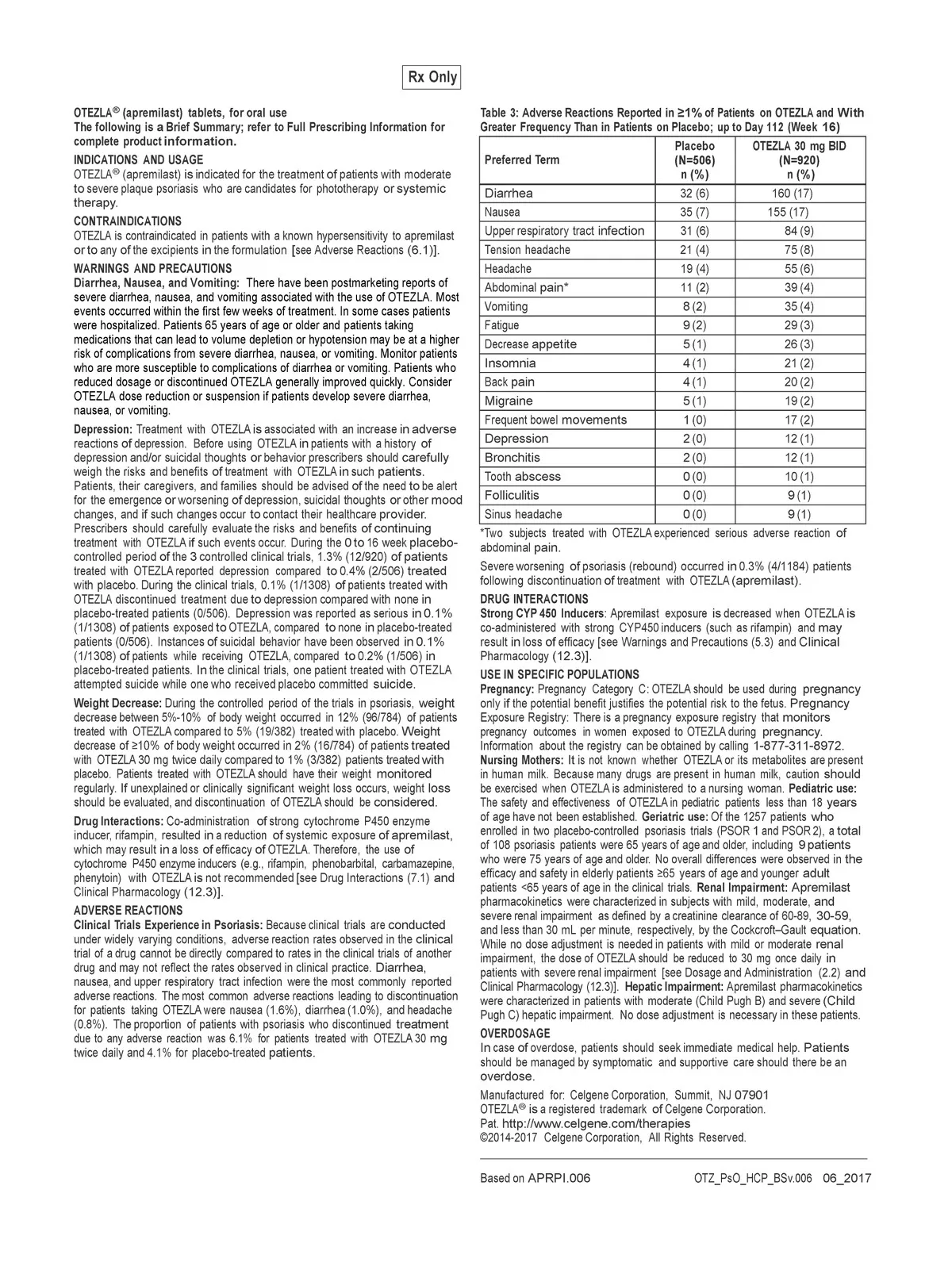 Rx Only

OTEZLA® (apremilast) tablets, for oral use
The following is a Brief Summary; refer to Full Prescribing Information for complete product information.

INDICATIONS AND USAGE
OTEZLA® (apremilast) is indicated for the treatment of patients with moderate to severe plaque psoriasis who are candidates for phototherapy or systemic therapy.

CONTRAINDICATIONS
OTEZLA is contraindicated in patients with a known hypersensitivity to apremilast or to any of the excipients in the formulation [see Adverse Reactions (6.1)].

WARNINGS AND PRECAUTIONS
Diarrhea, Nausea, and Vomiting: There have been postmarketing reports of severe diarrhea, nausea, and vomiting associated with the use of OTEZLA. Most events occurred within the first few weeks of treatment. In some cases patients were hospitalized. Patients 65 years of age or older and patients taking medications that can lead to volume depletion or hypotension may be at a higher risk of complications from severe diarrhea, nausea, or vomiting. Monitor patients who are more susceptible to complications of diarrhea or vomiting. Patients who reduced dosage or discontinued OTEZLA generally improved quickly. Consider OTEZLA dose reduction or suspension if patients develop severe diarrhea, nausea, or vomiting.

Depression: Treatment with OTEZLA is associated with an increase in adverse reactions of depression. Before using OTEZLA in patients with a history of depression and/or suicidal thoughts or behavior prescribers should carefully weigh the risks and benefits of treatment with OTEZLA in such patients. Patients, their caregivers, and families should be advised of the need to be alert for the emergence or worsening of depression, suicidal thoughts or other mood changes, and if such changes occur to contact their healthcare provider. Prescribers should carefully evaluate the risks and benefits of continuing treatment with OTEZLA if such events occur. During the 0 to 16 week placebo-controlled period of the 3 controlled clinical trials, 1.3% (12/920) of patients treated with OTEZLA reported depression compared to 0.4% (2/506) treated with placebo. During the clinical trials, 0.1% (1/1308) of patients treated with OTEZLA discontinued treatment due to depression compared with none in placebo-treated patients (0/506). Depression was reported as serious in 0.1% (1/1308) of patients exposed to OTEZLA, compared to none in placebo-treated patients (0/506). Instances of suicidal behavior have been observed in 0.1% (1/1308) of patients while receiving OTEZLA, compared to 0.2% (1/506) in placebo-treated patients. In the clinical trials, one patient treated with OTEZLA attempted suicide while one who received placebo committed suicide.

Weight Decrease: During the controlled period of the trials in psoriasis, weight decrease between 5%-10% of body weight occurred in 12% (96/784) of patients treated with OTEZLA compared to 5% (19/382) treated with placebo. Weight decrease of ≥10% of body weight occurred in 2% (16/784) of patients treated with OTEZLA 30 mg twice daily compared to 1% (3/382) patients treated with placebo. Patients treated with OTEZLA should have their weight monitored regularly. If unexplained or clinically significant weight loss occurs, weight loss should be evaluated, and discontinuation of OTEZLA should be considered.

Drug Interactions: Co-administration of strong cytochrome P450 enzyme inducer, rifampin, resulted in a reduction of systemic exposure of apremilast, which may result in a loss of efficacy of OTEZLA. Therefore, the use of cytochrome P450 enzyme inducers (e.g., rifampin, phenobarbital, carbamazepine, phenytoin) with OTEZLA is not recommended [see Drug Interactions (7.1) and Clinical Pharmacology (12.3)].

ADVERSE REACTIONS
Clinical Trials Experience in Psoriasis: Because clinical trials are conducted under widely varying conditions, adverse reaction rates observed in the clinical trial of a drug cannot be directly compared to rates in the clinical trials of another drug and may not reflect the rates observed in clinical practice. Diarrhea, nausea, and upper respiratory tract infection were the most commonly reported adverse reactions. The most common adverse reactions leading to discontinuation for patients taking OTEZLA were nausea (1.6%), diarrhea (1.0%), and headache (0.8%). The proportion of patients with psoriasis who discontinued treatment due to any adverse reaction was 6.1% for patients treated with OTEZLA 30 mg twice daily and 4.1% for placebo-treated patients.

Table 3: Adverse Reactions Reported in ≥1% of Patients on OTEZLA and With Greater Frequency Than in Patients on Placebo; up to Day 112 (Week 16)

| Preferred Term | Placebo (N=506) n (%) | OTEZLA 30 mg BID (N=920) n (%) |
|---|---|---|
| Diarrhea | 32 (6) | 160 (17) |
| Nausea | 35 (7) | 155 (17) |
| Upper respiratory tract infection | 31 (6) | 84 (9) |
| Tension headache | 21 (4) | 75 (8) |
| Headache | 19 (4) | 55 (6) |
| Abdominal pain* | 11 (2) | 39 (4) |
| Vomiting | 8 (2) | 35 (4) |
| Fatigue | 9 (2) | 29 (3) |
| Decrease appetite | 5 (1) | 26 (3) |
| Insomnia | 4 (1) | 21 (2) |
| Back pain | 4 (1) | 20 (2) |
| Migraine | 5 (1) | 19 (2) |
| Frequent bowel movements | 1 (0) | 17 (2) |
| Depression | 2 (0) | 12 (1) |
| Bronchitis | 2 (0) | 12 (1) |
| Tooth abscess | 0 (0) | 10 (1) |
| Folliculitis | 0 (0) | 9 (1) |
| Sinus headache | 0 (0) | 9 (1) |

*Two subjects treated with OTEZLA experienced serious adverse reaction of abdominal pain.

Severe worsening of psoriasis (rebound) occurred in 0.3% (4/1184) patients following discontinuation of treatment with OTEZLA (apremilast).

DRUG INTERACTIONS
Strong CYP 450 Inducers: Apremilast exposure is decreased when OTEZLA is co-administered with strong CYP450 inducers (such as rifampin) and may result in loss of efficacy [see Warnings and Precautions (5.3) and Clinical Pharmacology (12.3)].

USE IN SPECIFIC POPULATIONS
Pregnancy: Pregnancy Category C: OTEZLA should be used during pregnancy only if the potential benefit justifies the potential risk to the fetus. Pregnancy Exposure Registry: There is a pregnancy exposure registry that monitors pregnancy outcomes in women exposed to OTEZLA during pregnancy. Information about the registry can be obtained by calling 1-877-311-8972. Nursing Mothers: It is not known whether OTEZLA or its metabolites are present in human milk. Because many drugs are present in human milk, caution should be exercised when OTEZLA is administered to a nursing woman. Pediatric use: The safety and effectiveness of OTEZLA in pediatric patients less than 18 years of age have not been established. Geriatric use: Of the 1257 patients who enrolled in two placebo-controlled psoriasis trials (PSOR 1 and PSOR 2), a total of 108 psoriasis patients were 65 years of age and older, including 9 patients who were 75 years of age and older. No overall differences were observed in the efficacy and safety in elderly patients ≥65 years of age and younger adult patients <65 years of age in the clinical trials. Renal Impairment: Apremilast pharmacokinetics were characterized in subjects with mild, moderate, and severe renal impairment as defined by a creatinine clearance of 60-89, 30-59, and less than 30 mL per minute, respectively, by the Cockcroft–Gault equation. While no dose adjustment is needed in patients with mild or moderate renal impairment, the dose of OTEZLA should be reduced to 30 mg once daily in patients with severe renal impairment [see Dosage and Administration (2.2) and Clinical Pharmacology (12.3)]. Hepatic Impairment: Apremilast pharmacokinetics were characterized in patients with moderate (Child Pugh B) and severe (Child Pugh C) hepatic impairment. No dose adjustment is necessary in these patients.

OVERDOSAGE
In case of overdose, patients should seek immediate medical help. Patients should be managed by symptomatic and supportive care should there be an overdose.

Manufactured for: Celgene Corporation, Summit, NJ 07901
OTEZLA® is a registered trademark of Celgene Corporation.
Pat. http://www.celgene.com/therapies
©2014-2017 Celgene Corporation, All Rights Reserved.

Based on APRPI.006 OTZ_PsO_HCP_BSv.006 06_2017